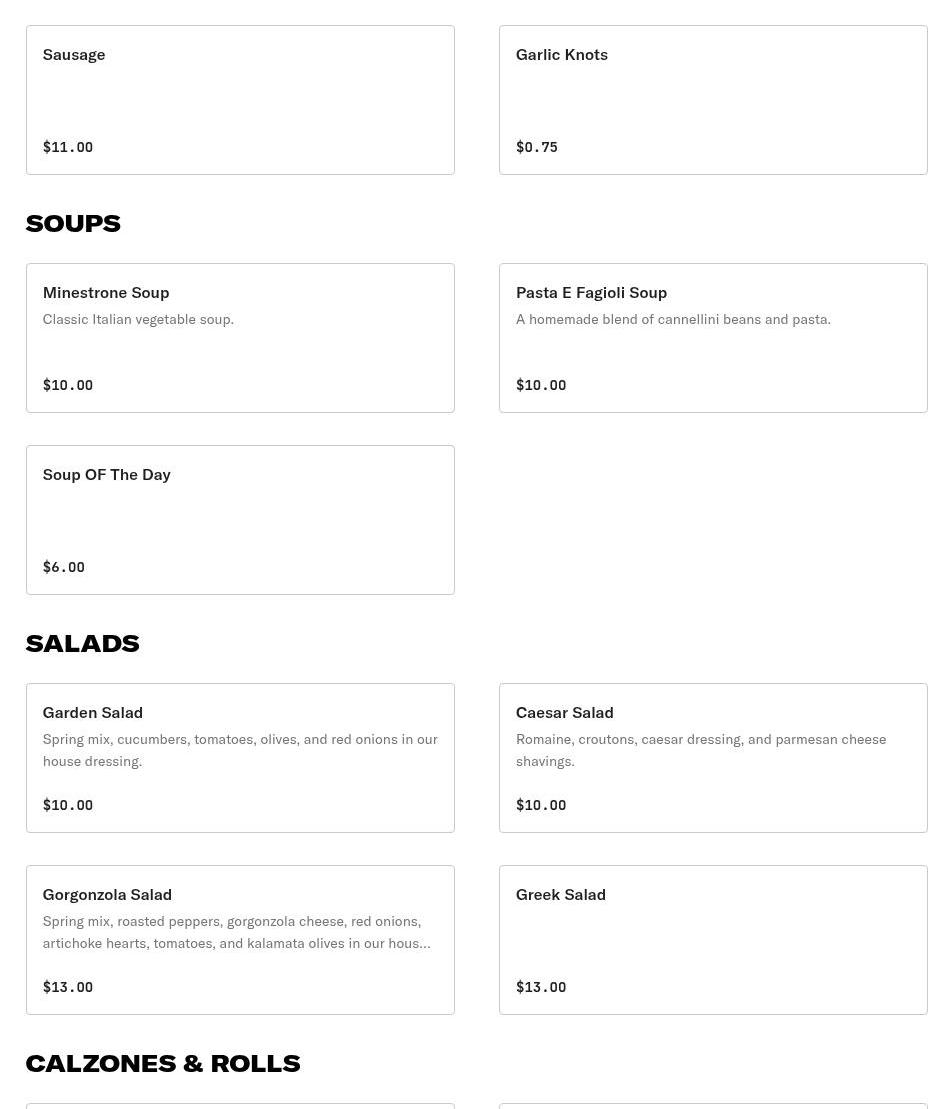 Sausage

$11.00

Garlic Knots

$0.75

SOUPS

Minestrone Soup
Classic Italian vegetable soup.

$10.00

Pasta E Fagioli Soup
A homemade blend of cannellini beans and pasta.

$10.00

Soup OF The Day

$6.00

SALADS

Garden Salad
Spring mix, cucumbers, tomatoes, olives, and red onions in our house dressing.

$10.00

Caesar Salad
Romaine, croutons, caesar dressing, and parmesan cheese shavings.

$10.00

Gorgonzola Salad
Spring mix, roasted peppers, gorgonzola cheese, red onions, artichoke hearts, tomatoes, and kalamata olives in our hous...

$13.00

Greek Salad

$13.00

CALZONES & ROLLS